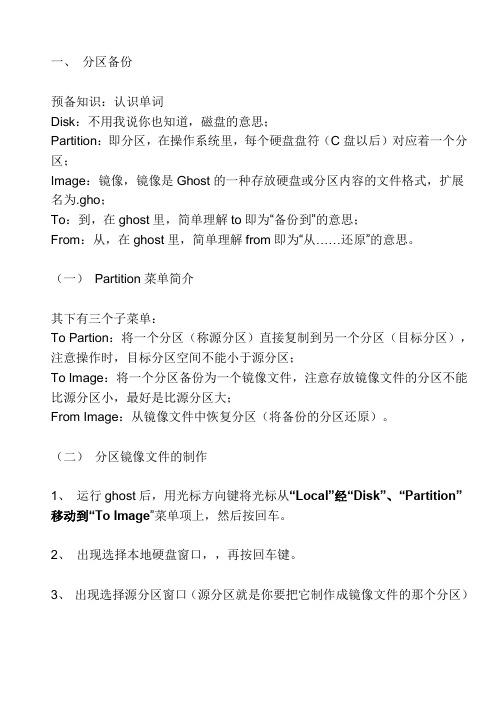 一、 分区备份

预备知识：认识单词
Disk：不用我说你也知道，磁盘的意思；
Partition：即分区，在操作系统里，每个硬盘盘符（C 盘以后）对应着一个分区；
Image：镜像，镜像是 Ghost 的一种存放硬盘或分区内容的文件格式，扩展名为.gho；
To：到，在 ghost 里，简单理解 to 即为“备份到”的意思；
From：从，在 ghost 里，简单理解 from 即为“从……还原”的意思。

（一） Partition 菜单简介

其下有三个子菜单：
To Partion：将一个分区（称源分区）直接复制到另一个分区（目标分区），注意操作时，目标分区空间不能小于源分区；
To Image：将一个分区备份为一个镜像文件，注意存放镜像文件的分区不能比源分区小，最好是比源分区大；
From Image：从镜像文件中恢复分区（将备份的分区还原）。

（二） 分区镜像文件的制作

1、 运行 ghost 后，用光标方向键将光标从“Local”经“Disk”、“Partition”移动到“To Image”菜单项上，然后按回车。

2、 出现选择本地硬盘窗口，，再按回车键。

3、 出现选择源分区窗口（源分区就是你要把它制作成镜像文件的那个分区）